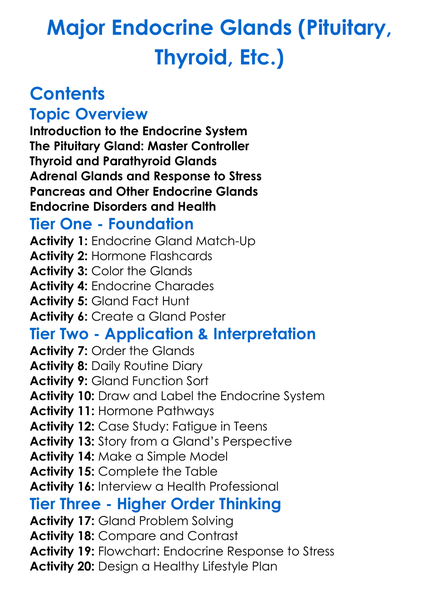 Major Endocrine Glands (Pituitary, Thyroid, Etc.)

Contents

Topic Overview

Introduction to the Endocrine System
The Pituitary Gland: Master Controller
Thyroid and Parathyroid Glands
Adrenal Glands and Response to Stress
Pancreas and Other Endocrine Glands
Endocrine Disorders and Health

Tier One - Foundation

Activity 1: Endocrine Gland Match-Up
Activity 2: Hormone Flashcards
Activity 3: Color the Glands
Activity 4: Endocrine Charades
Activity 5: Gland Fact Hunt
Activity 6: Create a Gland Poster

Tier Two - Application & Interpretation

Activity 7: Order the Glands
Activity 8: Daily Routine Diary
Activity 9: Gland Function Sort
Activity 10: Draw and Label the Endocrine System
Activity 11: Hormone Pathways
Activity 12: Case Study: Fatigue in Teens
Activity 13: Story from a Gland's Perspective
Activity 14: Make a Simple Model
Activity 15: Complete the Table
Activity 16: Interview a Health Professional

Tier Three - Higher Order Thinking

Activity 17: Gland Problem Solving
Activity 18: Compare and Contrast
Activity 19: Flowchart: Endocrine Response to Stress
Activity 20: Design a Healthy Lifestyle Plan